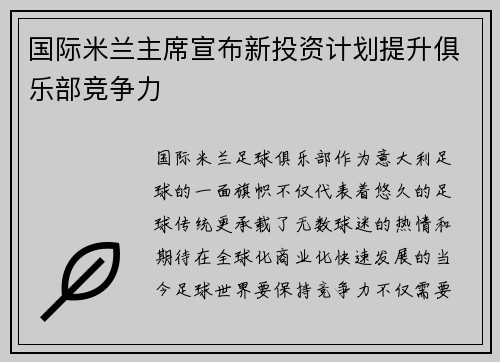 国际米兰主席宣布新投资计划提升俱乐部竞争力

国际米兰足球俱乐部作为意大利足球的一面旗帜不仅代表着悠久的足球传统更承载了无数球迷的热情和期待在全球化商业化快速发展的当今足球世界要保持竞争力不仅需要